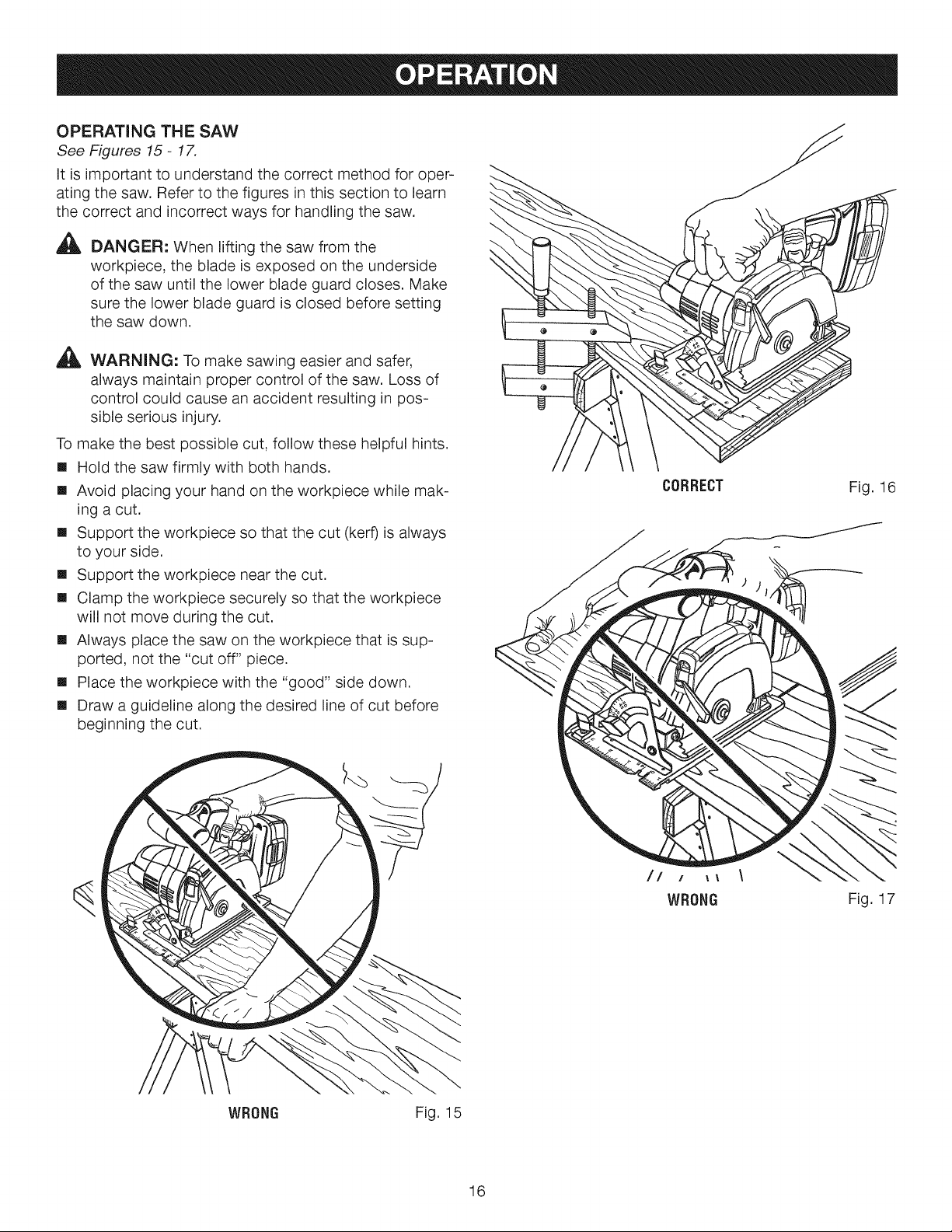 OPERATION

OPERATING THE SAW

See Figures 15 - 17.

It is important to understand the correct method for operating the saw. Refer to the figures in this section to learn the correct and incorrect ways for handling the saw.

DANGER: When lifting the saw from the workpiece, the blade is exposed on the underside of the saw until the lower blade guard closes. Make sure the lower blade guard is closed before setting the saw down.

WARNING: To make sawing easier and safer, always maintain proper control of the saw. Loss of control could cause an accident resulting in possible serious injury.

To make the best possible cut, follow these helpful hints.

• Hold the saw firmly with both hands.
• Avoid placing your hand on the workpiece while making a cut.
• Support the workpiece so that the cut (kerf) is always to your side.
• Support the workpiece near the cut.
• Clamp the workpiece securely so that the workpiece will not move during the cut.
• Always place the saw on the workpiece that is supported, not the "cut off" piece.
• Place the workpiece with the "good" side down.
• Draw a guideline along the desired line of cut before beginning the cut.

WRONG Fig. 15

CORRECT Fig. 16

WRONG Fig. 17

16